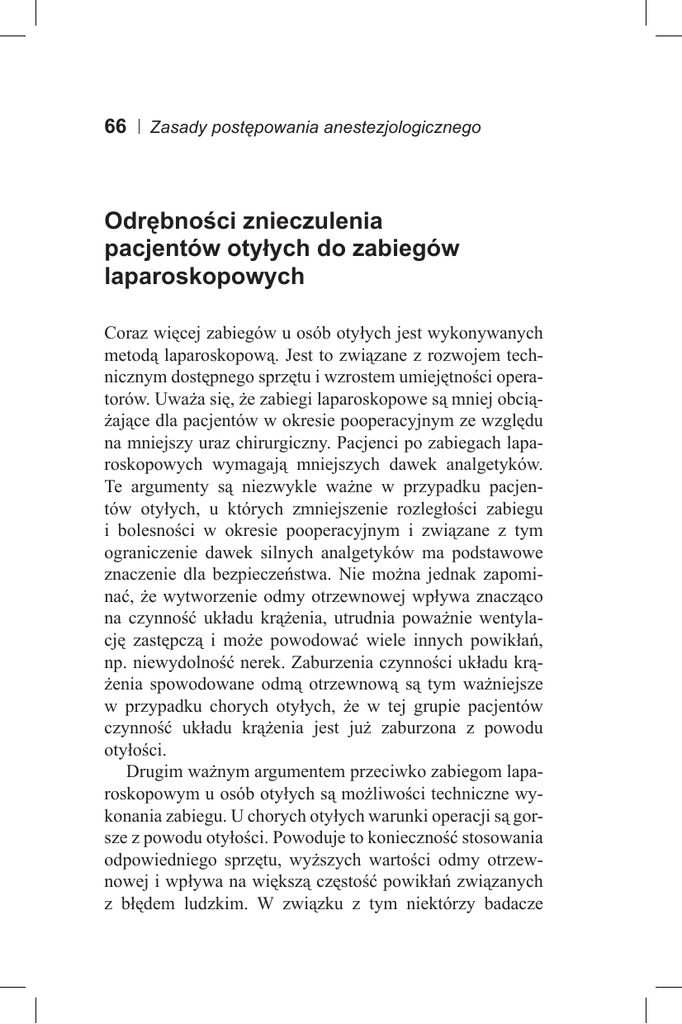 66 | Zasady postępowania anestezjologicznego

Odrębności znieczulenia pacjentów otyłych do zabiegów laparoskopowych

Coraz więcej zabiegów u osób otyłych jest wykonywanych metodą laparoskopową. Jest to związane z rozwojem technicznym dostępnego sprzętu i wzrostem umiejętności operatorów. Uważa się, że zabiegi laparoskopowe są mniej obciążające dla pacjentów w okresie pooperacyjnym ze względu na mniejszy uraz chirurgiczny. Pacjenci po zabiegach laparoskopowych wymagają mniejszych dawek analgetyków. Te argumenty są niezwykle ważne w przypadku pacjentów otyłych, u których zmniejszenie rozległości zabiegu i bolesności w okresie pooperacyjnym i związane z tym ograniczenie dawek silnych analgetyków ma podstawowe znaczenie dla bezpieczeństwa. Nie można jednak zapominać, że wytworzenie odmy otrzewnowej wpływa znacząco na czynność układu krążenia, utrudnia poważnie wentylację zastępczą i może powodować wiele innych powikłań, np. niewydolność nerek. Zaburzenia czynności układu krążenia spowodowane odmą otrzewnową są tym ważniejsze w przypadku chorych otyłych, że w tej grupie pacjentów czynność układu krążenia jest już zaburzona z powodu otyłości.

Drugim ważnym argumentem przeciwko zabiegom laparoskopowym u osób otyłych są możliwości techniczne wykonania zabiegu. U chorych otyłych warunki operacji są gorsze z powodu otyłości. Powoduje to konieczność stosowania odpowiedniego sprzętu, wyższych wartości odmy otrzewnowej i wpływa na większą częstość powikłań związanych z błędem ludzkim. W związku z tym niektórzy badacze